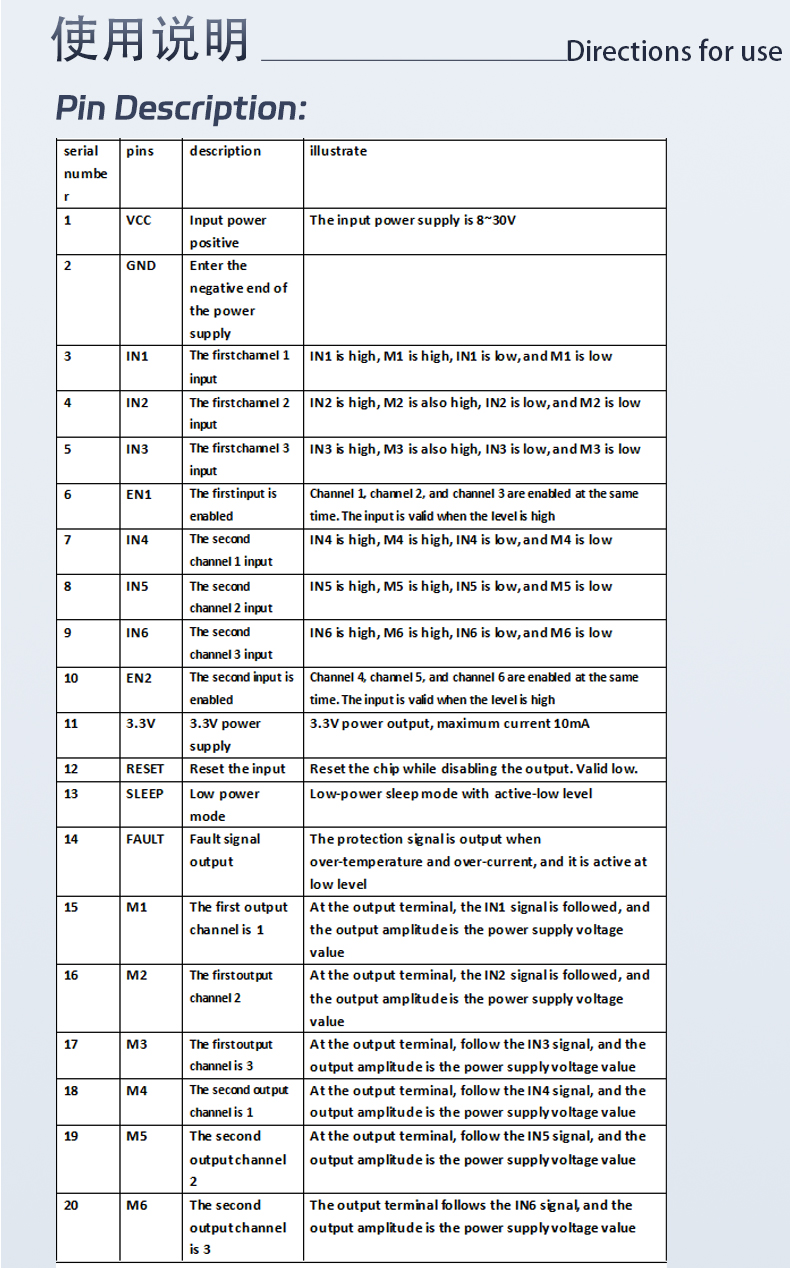 使用说明 Directions for use

Pin Description:

| serial number | pins | description | illustrate |
|---|---|---|---|
| 1 | VCC | Input power positive | The input power supply is 8~30V |
| 2 | GND | Enter the negative end of the power supply | |
| 3 | IN1 | The first channel 1 input | IN1 is high, M1 is high, IN1 is low, and M1 is low |
| 4 | IN2 | The first channel 2 input | IN2 is high, M2 is also high, IN2 is low, and M2 is low |
| 5 | IN3 | The first channel 3 input | IN3 is high, M3 is also high, IN3 is low, and M3 is low |
| 6 | EN1 | The first input is enabled | Channel 1, channel 2, and channel 3 are enabled at the same time. The input is valid when the level is high |
| 7 | IN4 | The second channel 1 input | IN4 is high, M4 is high, IN4 is low, and M4 is low |
| 8 | IN5 | The second channel 2 input | IN5 is high, M5 is high, IN5 is low, and M5 is low |
| 9 | IN6 | The second channel 3 input | IN6 is high, M6 is high, IN6 is low, and M6 is low |
| 10 | EN2 | The second input is enabled | Channel 4, channel 5, and channel 6 are enabled at the same time. The input is valid when the level is high |
| 11 | 3.3V | 3.3V power supply | 3.3V power output, maximum current 10mA |
| 12 | RESET | Reset the input | Reset the chip while disabling the output. Valid low. |
| 13 | SLEEP | Low power mode | Low-power sleep mode with active-low level |
| 14 | FAULT | Fault signal output | The protection signal is output when over-temperature and over-current, and it is active at low level |
| 15 | M1 | The first output channel is 1 | At the output terminal, the IN1 signal is followed, and the output amplitude is the power supply voltage value |
| 16 | M2 | The first output channel 2 | At the output terminal, the IN2 signal is followed, and the output amplitude is the power supply voltage value |
| 17 | M3 | The first output channel is 3 | At the output terminal, follow the IN3 signal, and the output amplitude is the power supply voltage value |
| 18 | M4 | The second output channel is 1 | At the output terminal, follow the IN4 signal, and the output amplitude is the power supply voltage value |
| 19 | M5 | The second output channel 2 | At the output terminal, follow the IN5 signal, and the output amplitude is the power supply voltage value |
| 20 | M6 | The second output channel is 3 | The output terminal follows the IN6 signal, and the output amplitude is the power supply voltage value |